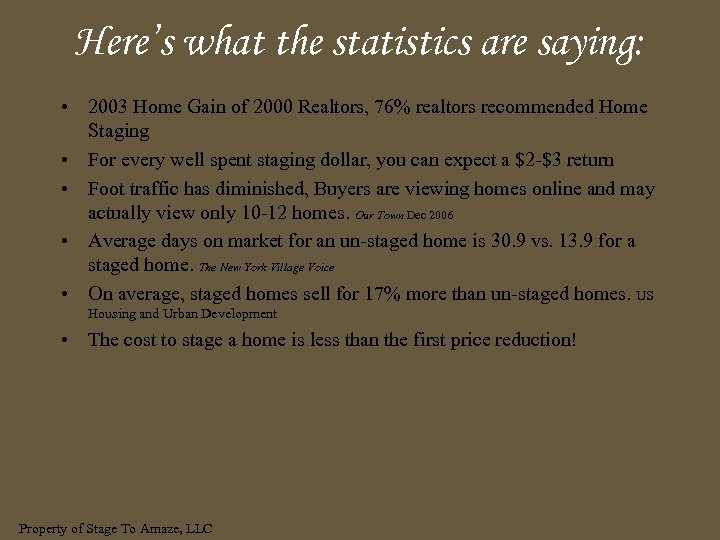 Here's what the statistics are saying:

• 2003 Home Gain of 2000 Realtors, 76% realtors recommended Home Staging

• For every well spent staging dollar, you can expect a \$2-\$3 return

• Foot traffic has diminished, Buyers are viewing homes online and may actually view only 10-12 homes. Our Town Dec 2006

• Average days on market for an un-staged home is 30.9 vs. 13.9 for a staged home. The New York Village Voice

• On average, staged homes sell for 17% more than un-staged homes. US Housing and Urban Development

• The cost to stage a home is less than the first price reduction!

Property of Stage To Amaze, LLC